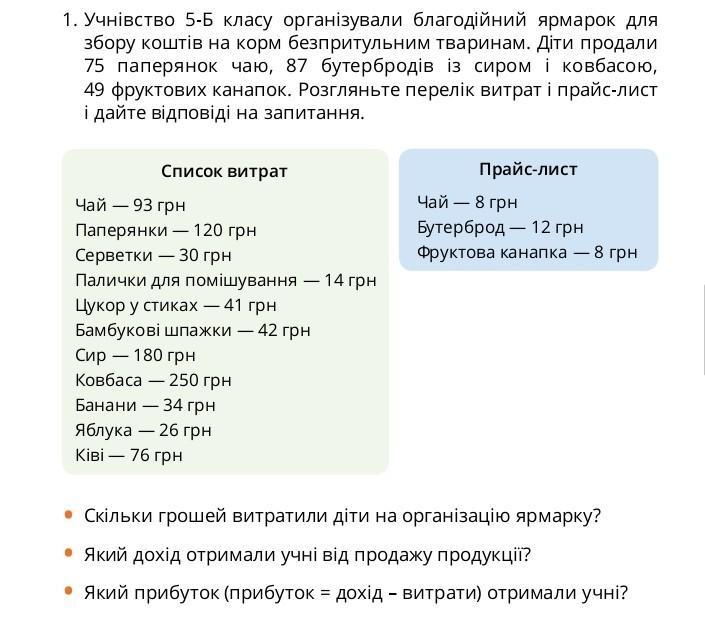 1. Учнівство 5-Б класу організували благодійний ярмарок для збору коштів на корм безпритульним тваринам. Діти продали 75 паперянок чаю, 87 бутербродів із сиром і ковбасою, 49 фруктових канапок. Розгляньте перелік витрат і прайс-лист і дайте відповіді на запитання.

Список витрат

Чай — 93 грн
Паперянки — 120 грн
Серветки — 30 грн
Палички для помішування — 14 грн
Цукор у стиках — 41 грн
Бамбукові шпажки — 42 грн
Сир — 180 грн
Ковбаса — 250 грн
Банани — 34 грн
Яблука — 26 грн
Ківі — 76 грн

Прайс-лист

Чай — 8 грн
Бутерброд — 12 грн
Фруктова канапка — 8 грн

• Скільки грошей витратили діти на організацію ярмарку?
• Який дохід отримали учні від продажу продукції?
• Який прибуток (прибуток = дохід – витрати) отримали учні?